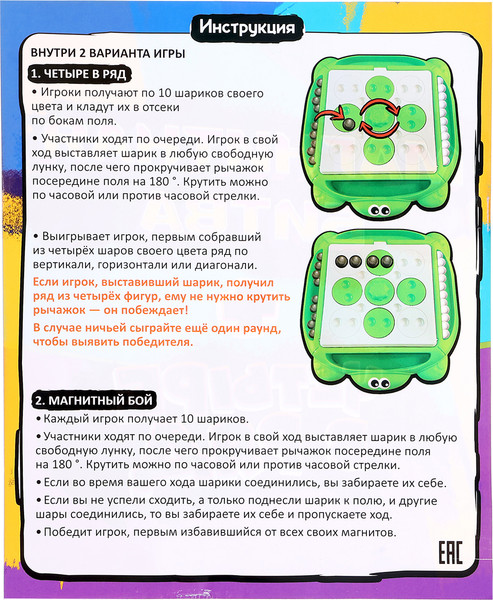 Инструкция

ВНУТРИ 2 ВАРИАНТА ИГРЫ

1. ЧЕТЫРЕ В РЯД

• Игроки получают по 10 шариков своего цвета и кладут их в отсеки по бокам поля.

• Участники ходят по очереди. Игрок в свой ход выставляет шарик в любую свободную лунку, после чего прокручивает рычажок посередине поля на 180 °. Крутить можно по часовой или против часовой стрелки.

• Выигрывает игрок, первым собравший из четырёх шаров своего цвета ряд по вертикали, горизонтали или диагонали.

Если игрок, выставивший шарик, получил ряд из четырёх фигур, ему не нужно крутить рычажок — он побеждает!

В случае ничьей сыграйте ещё один раунд, чтобы выявить победителя.

2. МАГНИТНЫЙ БОЙ

• Каждый игрок получает 10 шариков.

• Участники ходят по очереди. Игрок в свой ход выставляет шарик в любую свободную лунку, после чего прокручивает рычажок посередине поля на 180 °. Крутить можно по часовой или против часовой стрелки.

• Если во время вашего хода шарики соединились, вы забираете их себе.

• Если вы не успели сходить, а только поднесли шарик к полю, и другие шары соединились, то вы забираете их себе и пропускаете ход.

• Победит игрок, первым избавившийся от всех своих магнитов.

EAC